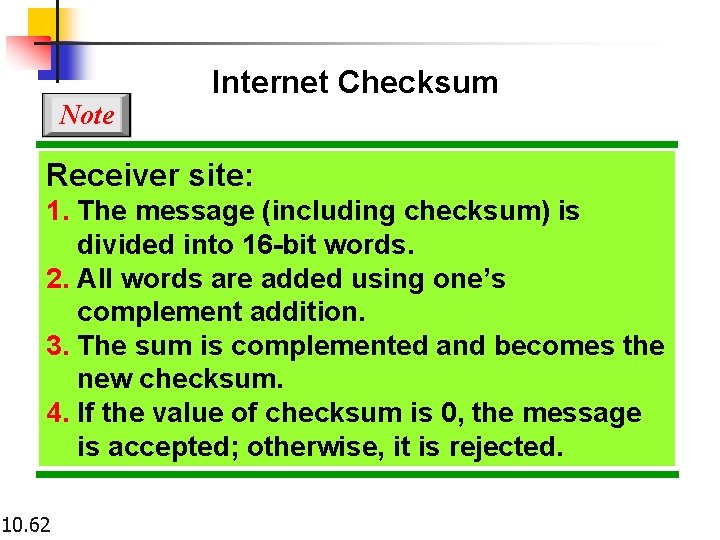 Internet Checksum

Note

Receiver site:

1. The message (including checksum) is divided into 16-bit words.
2. All words are added using one's complement addition.
3. The sum is complemented and becomes the new checksum.
4. If the value of checksum is 0, the message is accepted; otherwise, it is rejected.

10.62